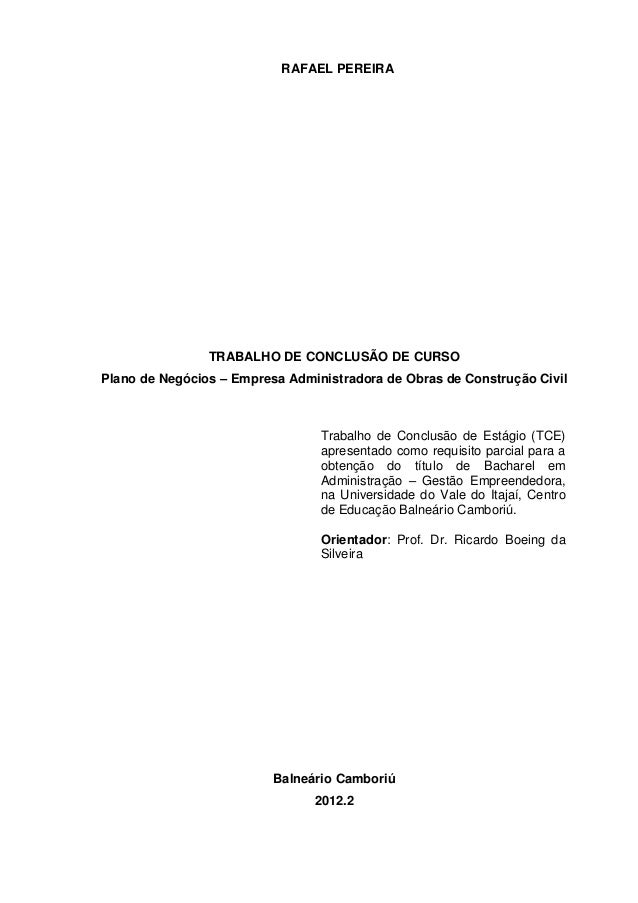 RAFAEL PEREIRA

TRABALHO DE CONCLUSÃO DE CURSO
Plano de Negócios – Empresa Administradora de Obras de Construção Civil

Trabalho de Conclusão de Estágio (TCE) apresentado como requisito parcial para a obtenção do título de Bacharel em Administração – Gestão Empreendedora, na Universidade do Vale do Itajaí, Centro de Educação Balneário Camboriú.

Orientador: Prof. Dr. Ricardo Boeing da Silveira

Balneário Camboriú
2012.2